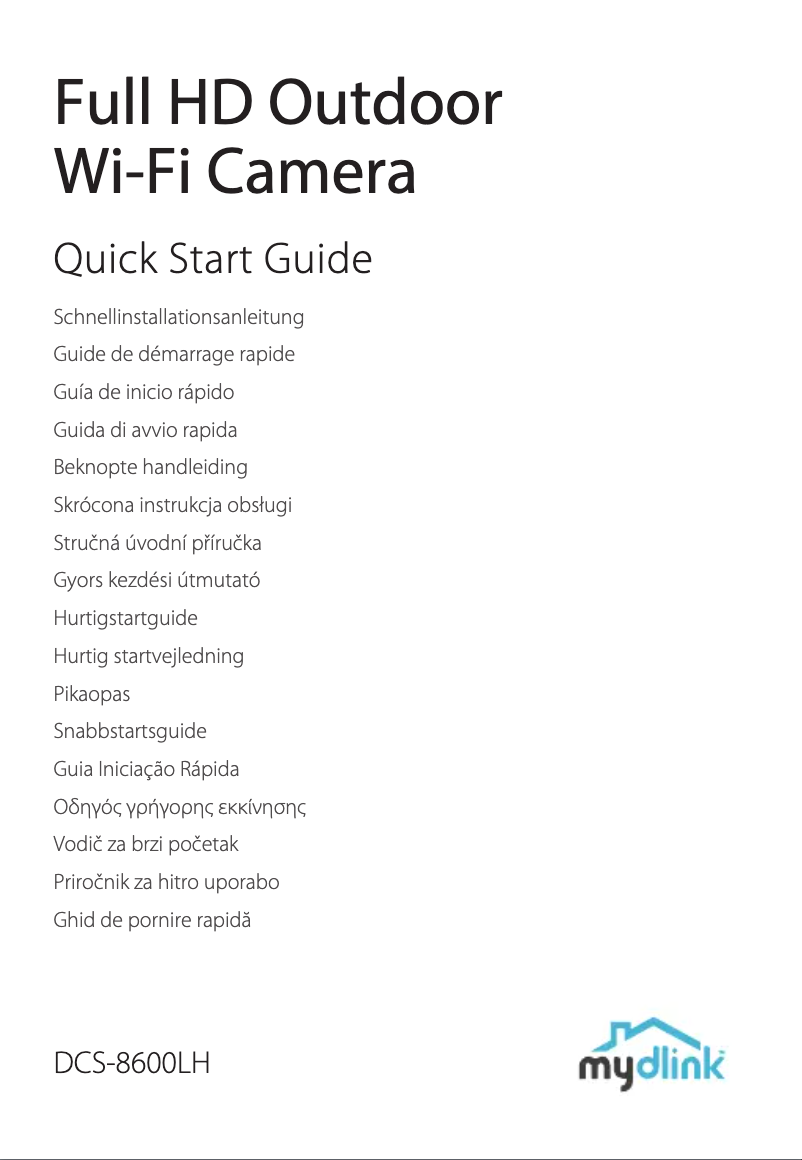 Full HD Outdoor Wi-Fi Camera

Quick Start Guide

Schnellinstallationsanleitung

Guide de démarrage rapide

Guía de inicio rápido

Guida di avvio rapida

Beknopte handleiding

Skrócona instrukcja obsługi

Stručná úvodní příručka

Gyors kezdési útmutató

Hurtigstartguide

Hurtig startvejledning

Pikaopas

Snabbstartsguide

Guia Iniciação Rápida

Οδηγός γρήγορης εκκίνησης

Vodič za brzi početak

Priročnik za hitro uporabo

Ghid de pornire rapidă

DCS-8600LH

mydlink